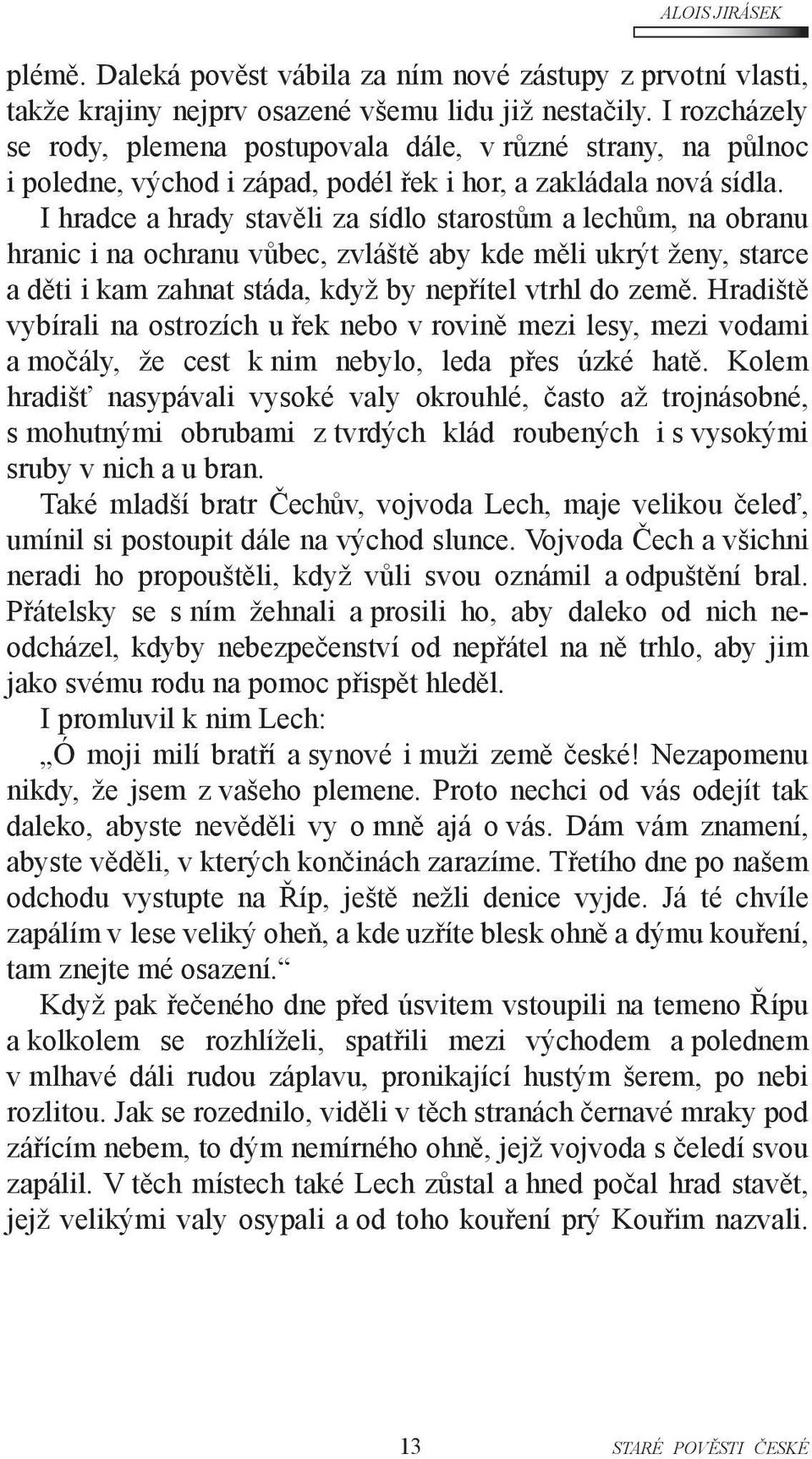 ALOIS JIRÁSEK

plémě. Daleká pověst vábila za ním nové zástupy z prvotní vlasti, takže krajiny nejprv osazené všemu lidu již nestačily. I rozcházely se rody, plemena postupovala dále, v různé strany, na půlnoc i poledne, východ i západ, podél řek i hor, a zakládala nová sídla.

I hradce a hrady stavěli za sídlo starostům a lechům, na obranu hranic i na ochranu vůbec, zvláště aby kde měli ukrýt ženy, starce a děti i kam zahnat stáda, když by nepřítel vtrhl do země. Hradiště vybírali na ostrozích u řek nebo v rovině mezi lesy, mezi vodami a močály, že cest k nim nebylo, leda přes úzké hatě. Kolem hradišť nasypávali vysoké valy okrouhlé, často až trojnásobné, s mohutnými obrubami z tvrdých klád roubených i s vysokými sruby v nich a u bran.

Také mladší bratr Čechův, vojvoda Lech, maje velikou čeleď, umínil si postoupit dále na východ slunce. Vojvoda Čech a všichni neradi ho propouštěli, když vůli svou oznámil a odpuštění bral. Přátelsky se s ním žehnali a prosili ho, aby daleko od nich neodcházel, kdyby nebezpečenství od nepřátel na ně trhlo, aby jim jako svému rodu na pomoc přispět hleděl.

I promluvil k nim Lech:

„Ó moji milí bratří a synové i muži země české! Nezapomenu nikdy, že jsem z vašeho plemene. Proto nechci od vás odejít tak daleko, abyste nevěděli vy o mně ajá o vás. Dám vám znamení, abyste věděli, v kterých končinách zarazíme. Třetího dne po našem odchodu vystupte na Říp, ještě nežli denice vyjde. Já té chvíle zapálím v lese veliký oheň, a kde uzříte blesk ohně a dýmu kouření, tam znejte mé osazení.“

Když pak řečeného dne před úsvitem vstoupili na temeno Řípu a kolkolem se rozhlíželi, spatřili mezi východem a polednem v mlhavé dáli rudou záplavu, pronikající hustým šerem, po nebi rozlitou. Jak se rozednilo, viděli v těch stranách černavé mraky pod zářícím nebem, to dým nemírného ohně, jejž vojvoda s čeledí svou zapálil. V těch místech také Lech zůstal a hned počal hrad stavět, jejž velikými valy osypali a od toho kouření prý Kouřim nazvali.

13

STARÉ POVĚSTI ČESKÉ